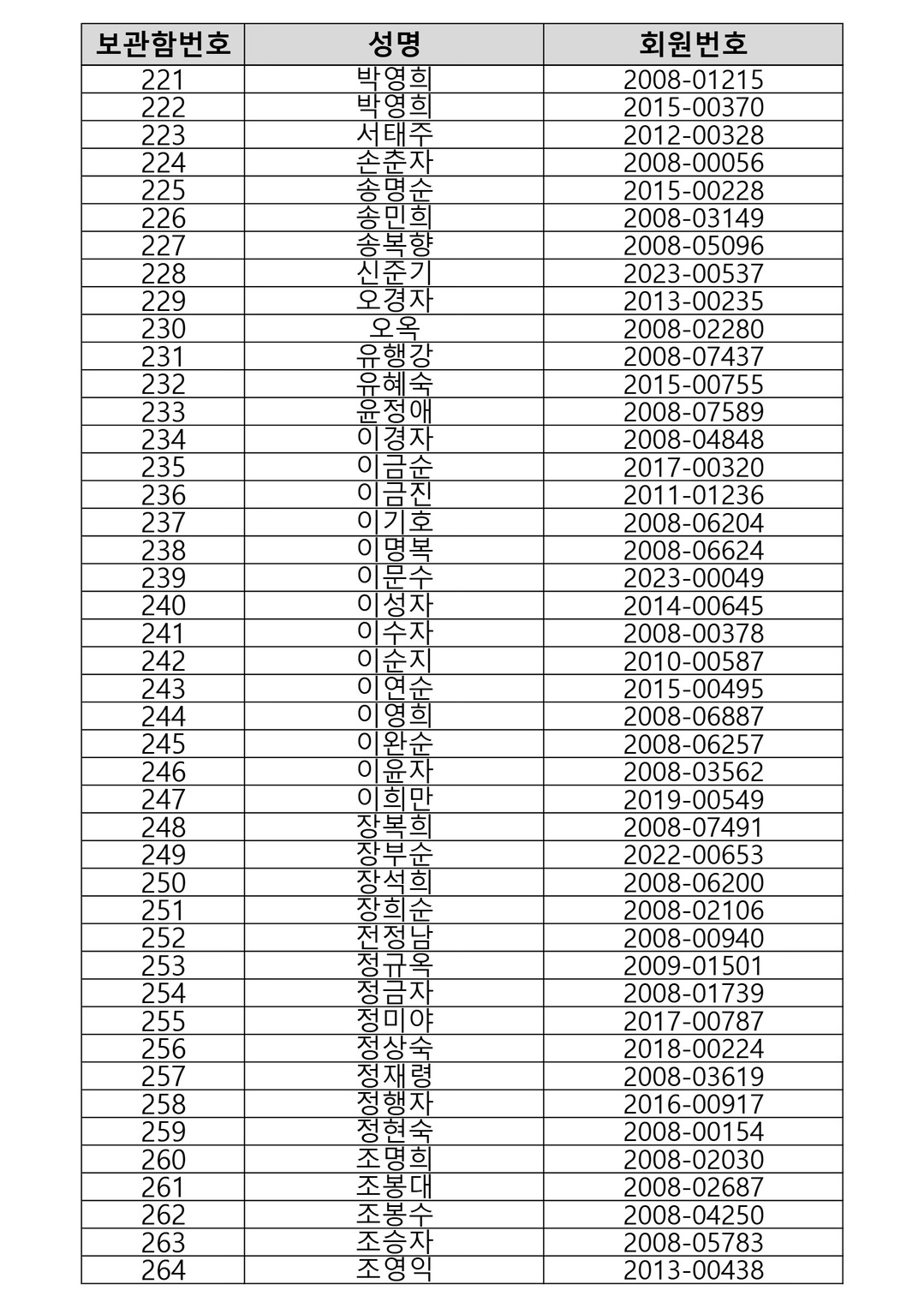 | 보관함번호 | 성명 | 회원번호 |
|---|---|---|
| 221 | 박영희 | 2008-01215 |
| 222 | 박영희 | 2015-00370 |
| 223 | 서태주 | 2012-00328 |
| 224 | 손춘자 | 2008-00056 |
| 225 | 송명순 | 2015-00228 |
| 226 | 송민희 | 2008-03149 |
| 227 | 송복향 | 2008-05096 |
| 228 | 신준기 | 2023-00537 |
| 229 | 오경자 | 2013-00235 |
| 230 | 오옥 | 2008-02280 |
| 231 | 유행강 | 2008-07437 |
| 232 | 유혜숙 | 2015-00755 |
| 233 | 윤정애 | 2008-07589 |
| 234 | 이경자 | 2008-04848 |
| 235 | 이금순 | 2017-00320 |
| 236 | 이금진 | 2011-01236 |
| 237 | 이기호 | 2008-06204 |
| 238 | 이명복 | 2008-06624 |
| 239 | 이문수 | 2023-00049 |
| 240 | 이성자 | 2014-00645 |
| 241 | 이수자 | 2008-00378 |
| 242 | 이순지 | 2010-00587 |
| 243 | 이연순 | 2015-00495 |
| 244 | 이영희 | 2008-06887 |
| 245 | 이완순 | 2008-06257 |
| 246 | 이윤자 | 2008-03562 |
| 247 | 이희만 | 2019-00549 |
| 248 | 장복희 | 2008-07491 |
| 249 | 장부순 | 2022-00653 |
| 250 | 장석희 | 2008-06200 |
| 251 | 장희순 | 2008-02106 |
| 252 | 전정남 | 2008-00940 |
| 253 | 정규옥 | 2009-01501 |
| 254 | 정금자 | 2008-01739 |
| 255 | 정미야 | 2017-00787 |
| 256 | 정상숙 | 2018-00224 |
| 257 | 정재령 | 2008-03619 |
| 258 | 정행자 | 2016-00917 |
| 259 | 정현숙 | 2008-00154 |
| 260 | 조명희 | 2008-02030 |
| 261 | 조봉대 | 2008-02687 |
| 262 | 조봉수 | 2008-04250 |
| 263 | 조승자 | 2008-05783 |
| 264 | 조영익 | 2013-00438 |